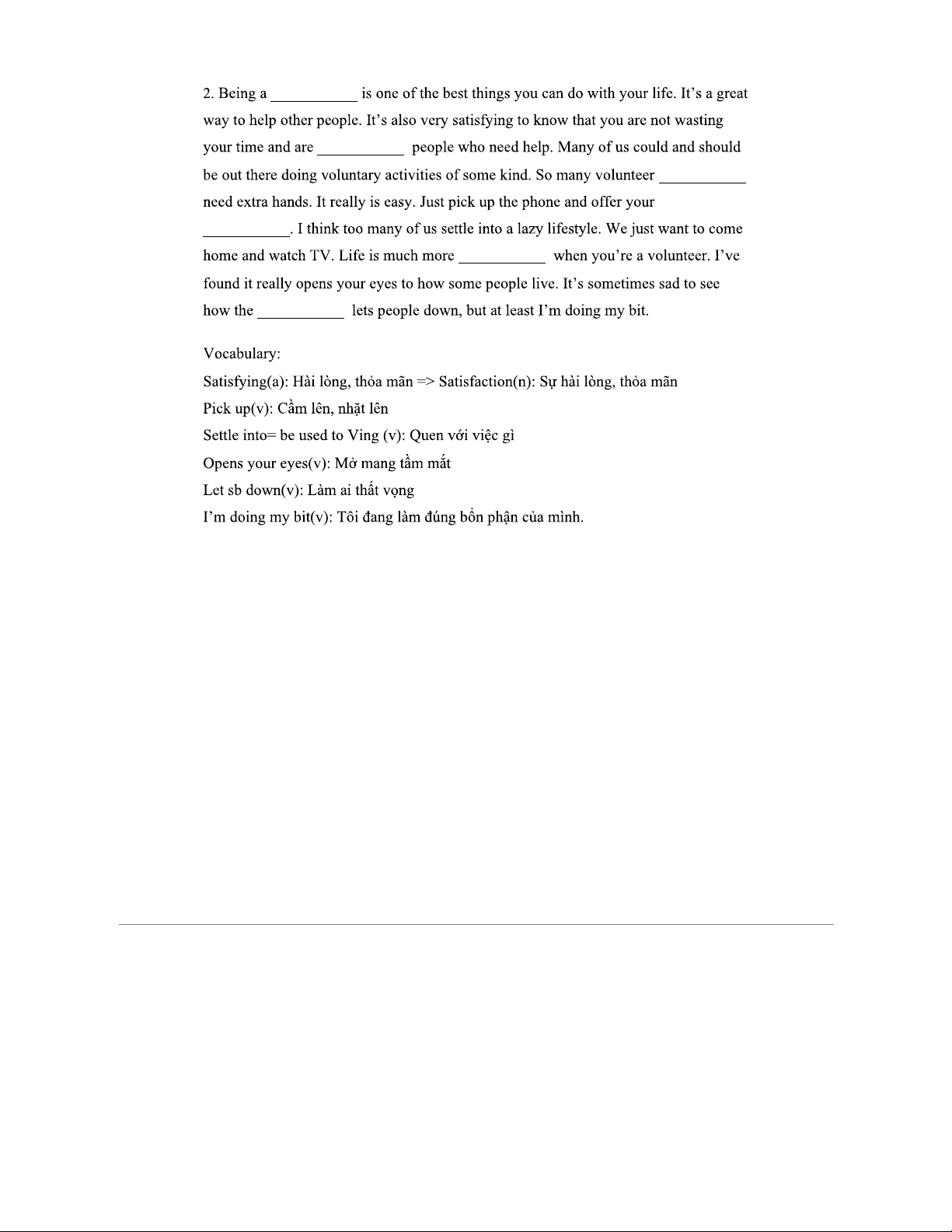 2. Being a ___________ is one of the best things you can do with your life. It's a great way to help other people. It's also very satisfying to know that you are not wasting your time and are ___________ people who need help. Many of us could and should be out there doing voluntary activities of some kind. So many volunteer ___________ need extra hands. It really is easy. Just pick up the phone and offer your ___________. I think too many of us settle into a lazy lifestyle. We just want to come home and watch TV. Life is much more ___________ when you're a volunteer. I've found it really opens your eyes to how some people live. It's sometimes sad to see how the ___________ lets people down, but at least I'm doing my bit.

Vocabulary:
Satisfying(a): Hài lòng, thỏa mãn => Satisfaction(n): Sự hài lòng, thỏa mãn
Pick up(v): Cầm lên, nhặt lên
Settle into= be used to Ving (v): Quen với việc gì
Opens your eyes(v): Mở mang tầm mắt
Let sb down(v): Làm ai thất vọng
I'm doing my bit(v): Tôi đang làm đúng bổn phận của mình.